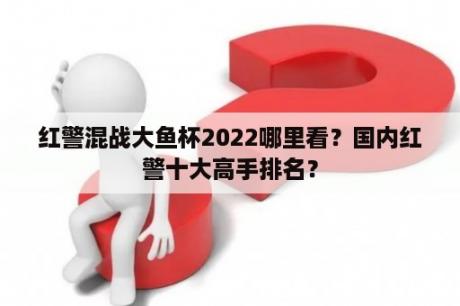 红警混战大鱼杯2022哪里看？国内红警十大高手排名？